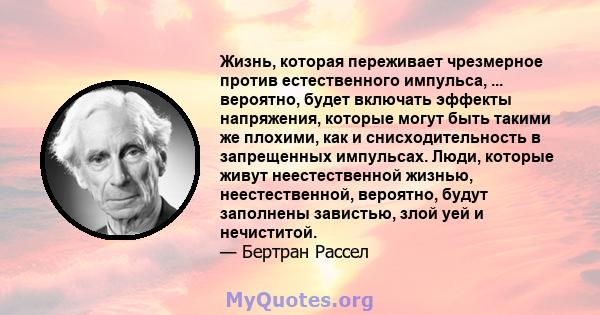 Жизнь, которая переживает чрезмерное против естественного импульса, ... вероятно, будет включать эффекты напряжения, которые могут быть такими же плохими, как и снисходительность в запрещенных импульсах. Люди, которые живут неестественной жизнью, неестественной, вероятно, будут заполнены завистью, злой уей и нечиститой.
— Бертран Рассел

MyQuotes.org